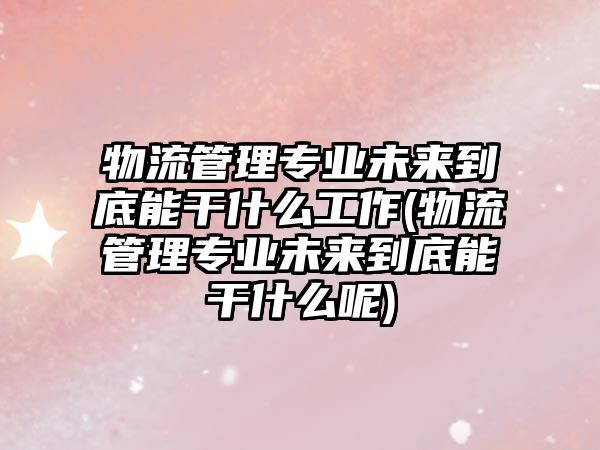 物流管理专业未来到底能干什么工作(物流管理专业未来到底能干什么呢)